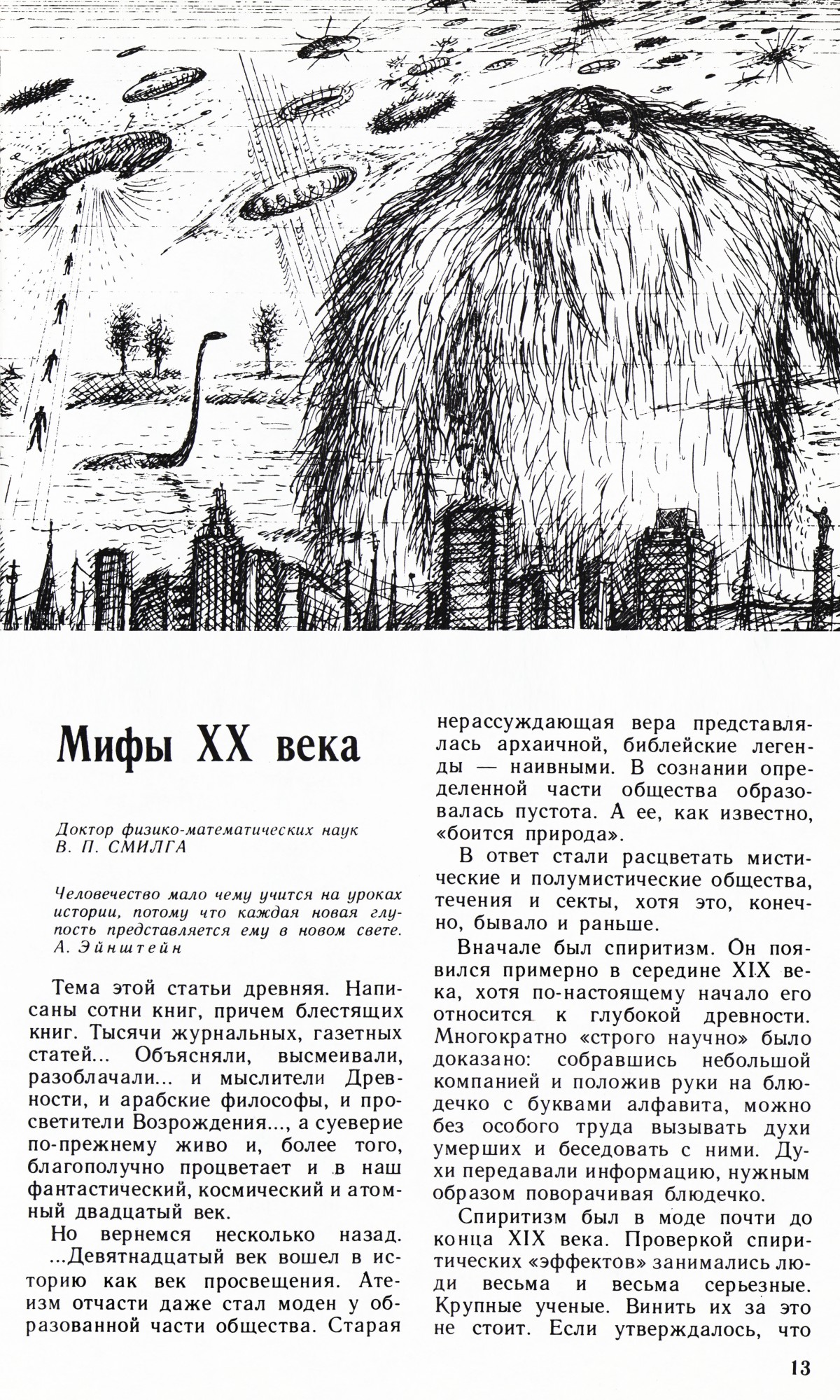 Мифы XX века

Доктор физико-математических наук
В. П. СМИЛГА

Человечество мало чему учится на уроках истории, потому что каждая новая глупость представляется ему в новом свете.
А. Эйнштейн

Тема этой статьи древняя. Написаны сотни книг, причем блестящих книг. Тысячи журнальных, газетных статей... Объясняли, высмеивали, разоблачали... и мыслители Древности, и арабские философы, и просветители Возрождения..., а суеверие по-прежнему живо и, более того, благополучно процветает и в наш фантастический, космический и атомный двадцатый век.

Но вернемся несколько назад.
...Девятнадцатый век вошел в историю как век просвещения. Атеизм отчасти даже стал моден у образованной части общества. Старая нерассуждающая вера представлялась архаичной, библейские легенды — наивными. В сознании определенной части общества образовалась пустота. А ее, как известно, «боится природа».

В ответ стали расцветать мистические и полумистические общества, течения и секты, хотя это, конечно, бывало и раньше.

Вначале был спиритизм. Он появился примерно в середине XIX века, хотя по-настоящему начало его относится к глубокой древности. Многократно «строго научно» было доказано: собравшись небольшой компанией и положив руки на блюдечко с буквами алфавита, можно без особого труда вызывать духи умерших и беседовать с ними. Духи передавали информацию, нужным образом поворачивая блюдечко.

Спиритизм был в моде почти до конца XIX века. Проверкой спиритических «эффектов» занимались люди весьма и весьма серьезные. Крупные ученые. Винить их за это не стоит. Если утверждалось, что

13